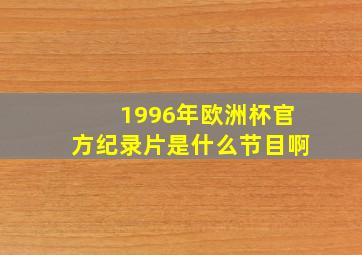 1996年欧洲杯官方纪录片是什么节目啊